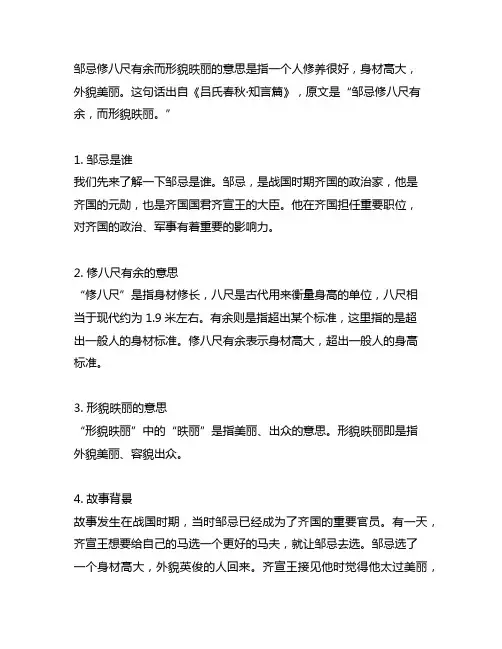 邹忌修八尺有余而形貌昳丽的意思是指一个人修养很好，身材高大，外貌美丽。这句话出自《吕氏春秋·知言篇》，原文是“邹忌修八尺有余，而形貌昳丽。”

1. 邹忌是谁
我们先来了解一下邹忌是谁。邹忌，是战国时期齐国的政治家，他是齐国的元勋，也是齐国国君齐宣王的大臣。他在齐国担任重要职位，对齐国的政治、军事有着重要的影响力。

2. 修八尺有余的意思
“修八尺”是指身材修长，八尺是古代用来衡量身高的单位，八尺相当于现代约为 1.9 米左右。有余则是指超出某个标准，这里指的是超出一般人的身材标准。修八尺有余表示身材高大，超出一般人的身高标准。

3. 形貌昳丽的意思
“形貌昳丽”中的“昳丽”是指美丽、出众的意思。形貌昳丽即是指外貌美丽、容貌出众。

4. 故事背景
故事发生在战国时期，当时邹忌已经成为了齐国的重要官员。有一天，齐宣王想要给自己的马选一个更好的马夫，就让邹忌去选。邹忌选了一个身材高大，外貌英俊的人回来。齐宣王接见他时觉得他太过美丽，